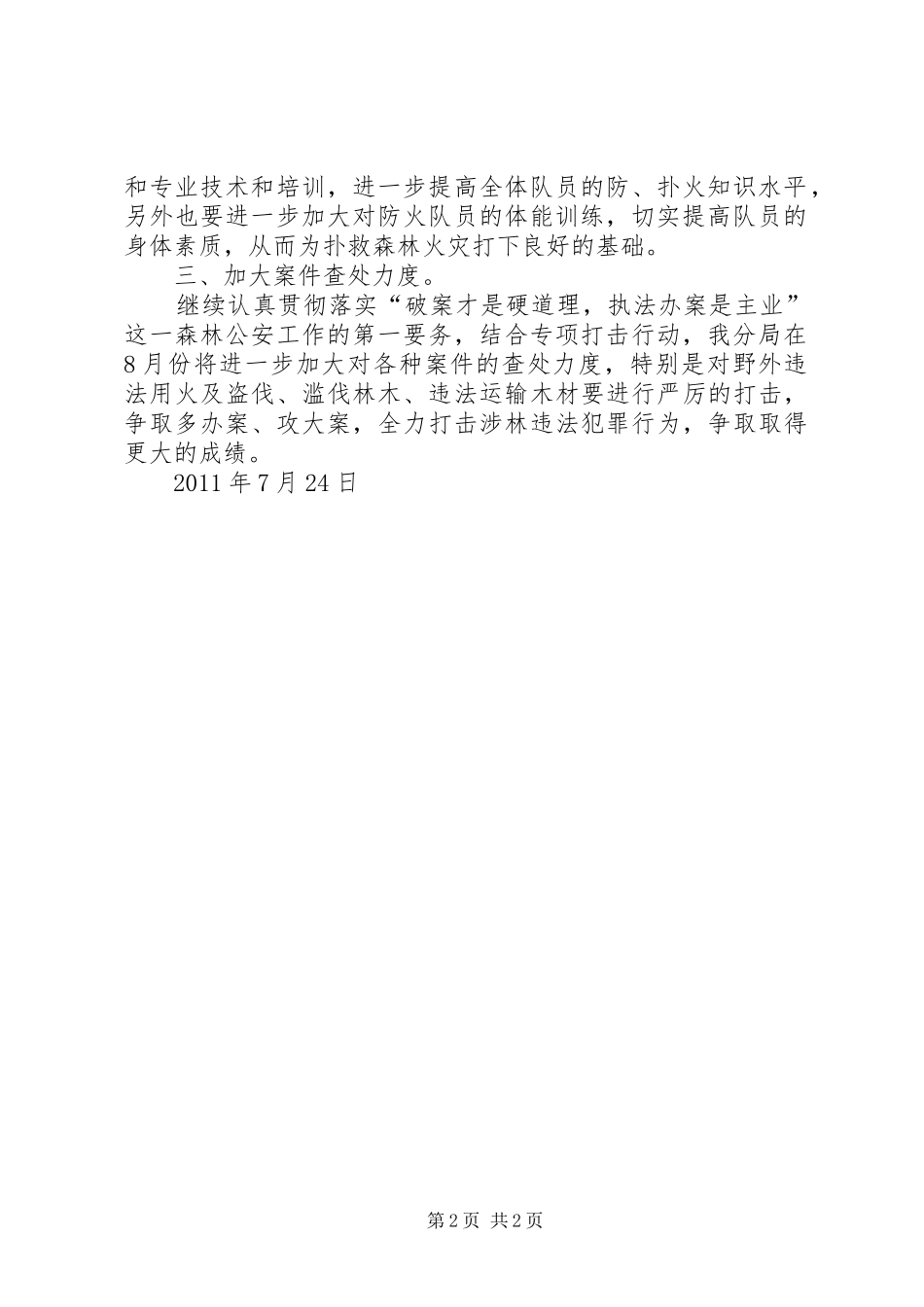 和专业技术和培训，进一步提高全体队员的防、扑火知识水平，另外也要进一步加大对防火队员的体能训练，切实提高队员的身体素质，从而为扑救森林火灾打下良好的基础。

三、加大案件查处力度。

继续认真贯彻落实“破案才是硬道理，执法办案是主业”这一森林公安工作的第一要务，结合专项打击行动，我分局在8月份将进一步加大对各种案件的查处力度，特别是对野外违法用火及盗伐、滥伐林木、违法运输木材要进行严厉的打击，争取多办案、攻大案，全力打击涉林违法犯罪行为，争取取得更大的成绩。

2011年7月24日

第2页 共2页